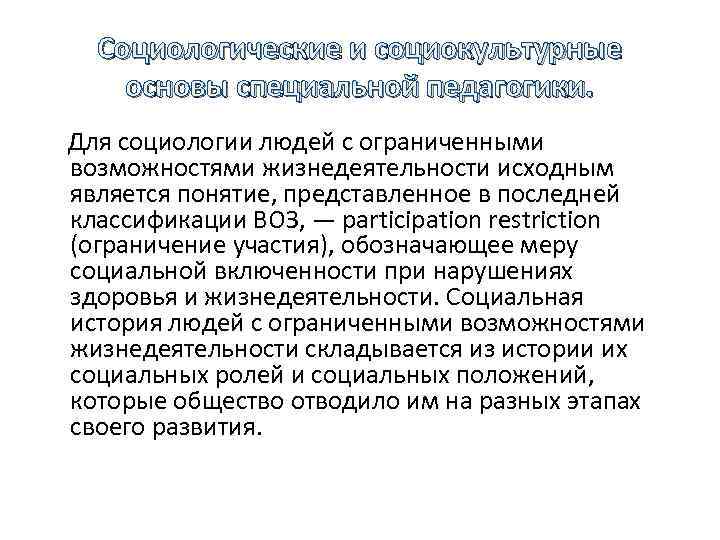 Социологические и социокультурные основы специальной педагогики.

Для социологии людей с ограниченными возможностями жизнедеятельности исходным является понятие, представленное в последней классификации ВОЗ, — participation restriction (ограничение участия), обозначающее меру социальной включенности при нарушениях здоровья и жизнедеятельности. Социальная история людей с ограниченными возможностями жизнедеятельности складывается из истории их социальных ролей и социальных положений, которые общество отводило им на разных этапах своего развития.